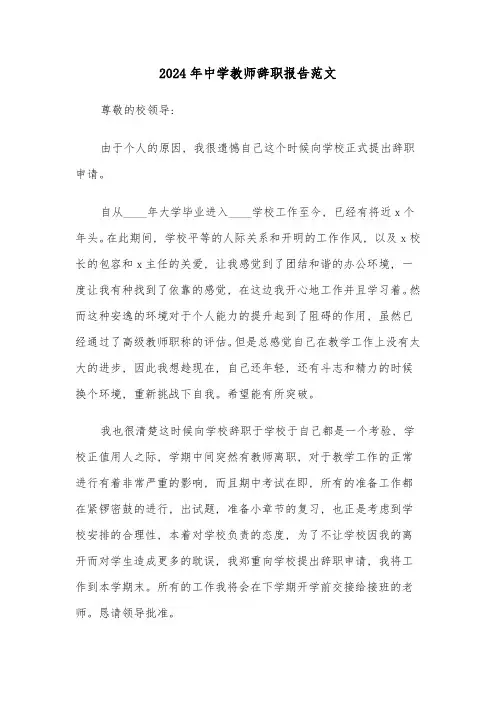 2024年中学教师辞职报告范文

尊敬的校领导：

由于个人的原因，我很遗憾自己这个时候向学校正式提出辞职申请。

自从____年大学毕业进入____学校工作至今，已经有将近x个年头。在此期间，学校平等的人际关系和开明的工作作风，以及x校长的包容和x主任的关爱，让我感觉到了团结和谐的办公环境，一度让我有种找到了依靠的感觉，在这边我开心地工作并且学习着。然而这种安逸的环境对于个人能力的提升起到了阻碍的作用，虽然已经通过了高级教师职称的评估。但是总感觉自己在教学工作上没有太大的进步，因此我想趁现在，自己还年轻，还有斗志和精力的时候换个环境，重新挑战下自我。希望能有所突破。

我也很清楚这时候向学校辞职于学校于自己都是一个考验，学校正值用人之际，学期中间突然有教师离职，对于教学工作的正常进行有着非常严重的影响，而且期中考试在即，所有的准备工作都在紧锣密鼓的进行，出试题，准备小章节的复习，也正是考虑到学校安排的合理性，本着对学校负责的态度，为了不让学校因我的离开而对学生造成更多的耽误，我郑重向学校提出辞职申请，我将工作到本学期末。所有的工作我将会在下学期开学前交接给接班的老师。恳请领导批准。